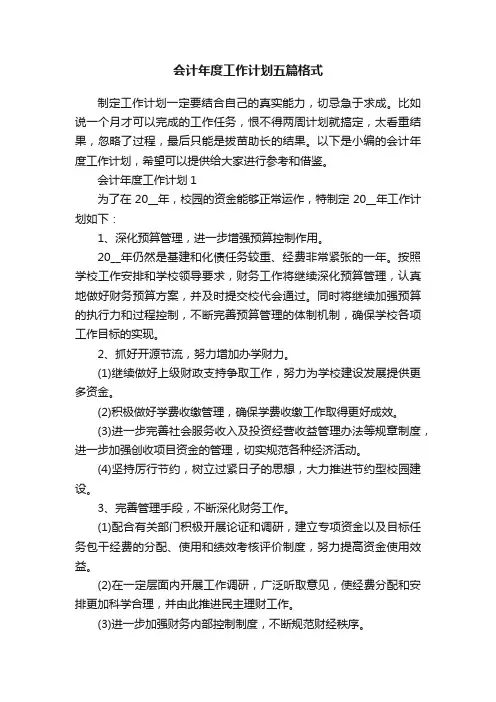 会计年度工作计划五篇格式

制定工作计划一定要结合自己的真实能力，切忌急于求成。比如说一个月才可以完成的工作任务，恨不得两周计划就搞定，太看重结果，忽略了过程，最后只能是拔苗助长的结果。以下是小编的会计年度工作计划，希望可以提供给大家进行参考和借鉴。

会计年度工作计划 1

为了在 20__年，校园的资金能够正常运作，特制定 20__年工作计划如下：

1、深化预算管理，进一步增强预算控制作用。

20__年仍然是基建和化债任务较重、经费非常紧张的一年。按照学校工作安排和学校领导要求，财务工作将继续深化预算管理，认真地做好财务预算方案，并及时提交校代会通过。同时将继续加强预算的执行力和过程控制，不断完善预算管理的体制机制，确保学校各项工作目标的实现。

2、抓好开源节流，努力增加办学财力。

(1)继续做好上级财政支持争取工作，努力为学校建设发展提供更多资金。

(2)积极做好学费收缴管理，确保学费收缴工作取得更好成效。

(3)进一步完善社会服务收入及投资经营收益管理办法等规章制度，进一步加强创收项目资金的管理，切实规范各种经济活动。

(4)坚持厉行节约，树立过紧日子的思想，大力推进节约型校园建设。

3、完善管理手段，不断深化财务工作。

(1)配合有关部门积极开展论证和调研，建立专项资金以及目标任务包干经费的分配、使用和绩效考核评价制度，努力提高资金使用效益。

(2)在一定层面内开展工作调研，广泛听取意见，使经费分配和安排更加科学合理，并由此推进民主理财工作。

(3)进一步加强财务内部控制制度，不断规范财经秩序。